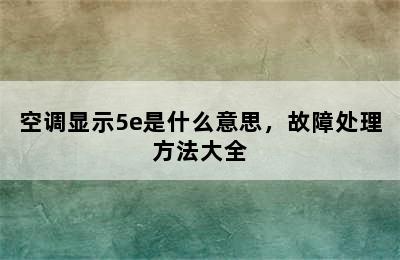 空调显示5e是什么意思，故障处理方法大全